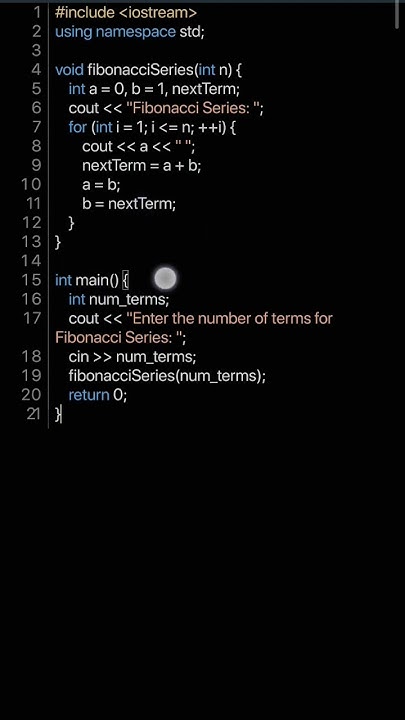 1 #include <iostream>
2 using namespace std;
3
4 void fibonacciSeries(int n) {
5 int a = 0, b = 1, nextTerm;
6 cout << "Fibonacci Series: ";
7 for (int i = 1; i <= n; ++i) {
8 cout << a << " ";
9 nextTerm = a + b;
10 a = b;
11 b = nextTerm;
12 }
13 }
14
15 int main() {
16 int num_terms;
17 cout << "Enter the number of terms for Fibonacci Series: ";
18 cin >> num_terms;
19 fibonacciSeries(num_terms);
20 return 0;
21 }